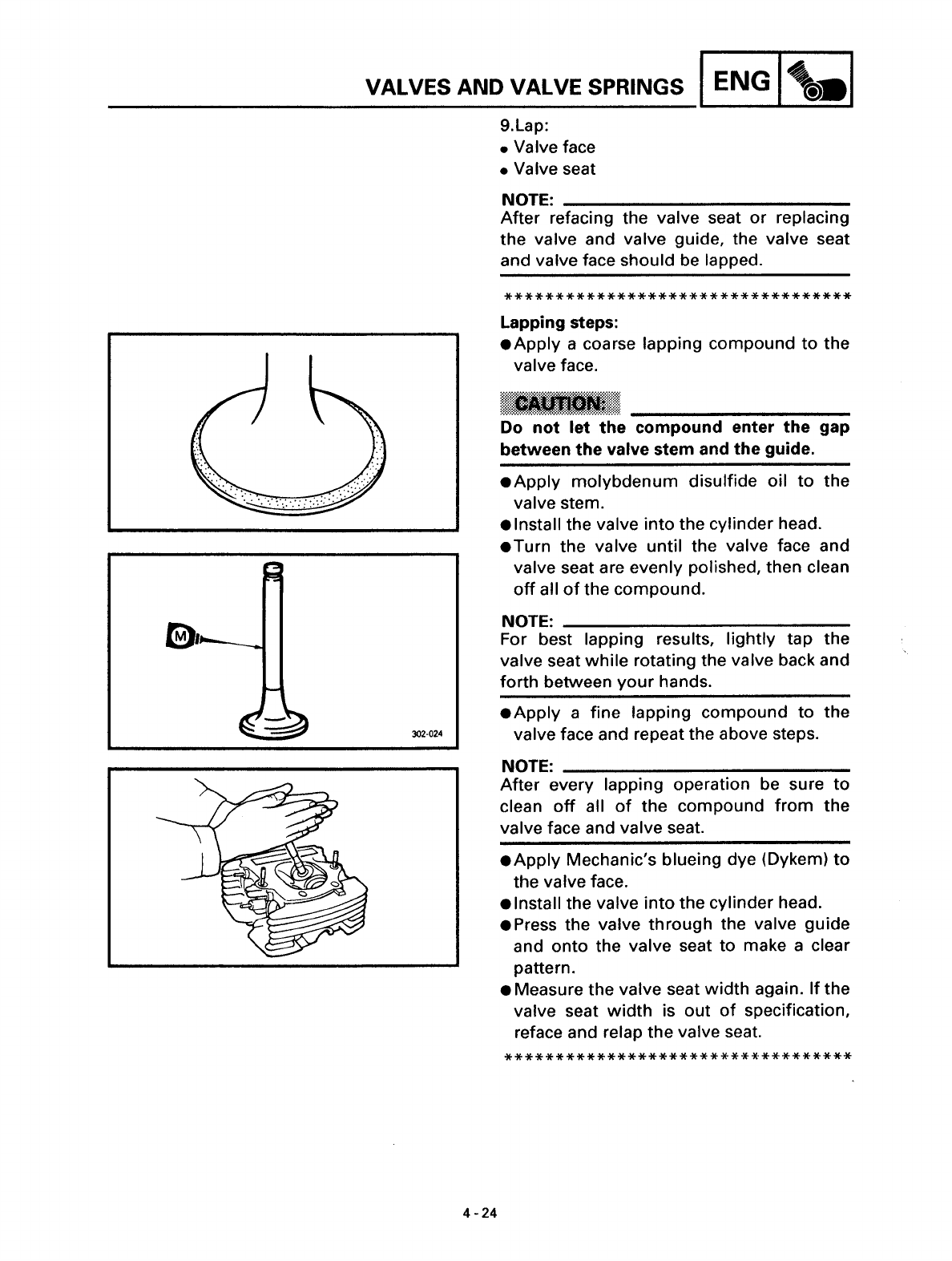 VALVES AND VALVE SPRINGS ENG

M

302-024

9.Lap:
• Valve face
• Valve seat

NOTE:
After refacing the valve seat or replacing the valve and valve guide, the valve seat and valve face should be lapped.

\*\*\*\*\*\*\*\*\*\*\*\*\*\*\*\*\*\*\*\*\*\*\*\*\*\*\*\*\*\*\*\*\*\*\*

Lapping steps:
●Apply a coarse lapping compound to the valve face.

CAUTION:
Do not let the compound enter the gap between the valve stem and the guide.

●Apply molybdenum disulfide oil to the valve stem.
●Install the valve into the cylinder head.
●Turn the valve until the valve face and valve seat are evenly polished, then clean off all of the compound.

NOTE:
For best lapping results, lightly tap the valve seat while rotating the valve back and forth between your hands.

●Apply a fine lapping compound to the valve face and repeat the above steps.

NOTE:
After every lapping operation be sure to clean off all of the compound from the valve face and valve seat.

●Apply Mechanic's blueing dye (Dykem) to the valve face.
●Install the valve into the cylinder head.
●Press the valve through the valve guide and onto the valve seat to make a clear pattern.
●Measure the valve seat width again. If the valve seat width is out of specification, reface and relap the valve seat.

\*\*\*\*\*\*\*\*\*\*\*\*\*\*\*\*\*\*\*\*\*\*\*\*\*\*\*\*\*\*\*\*\*\*\*

4-24